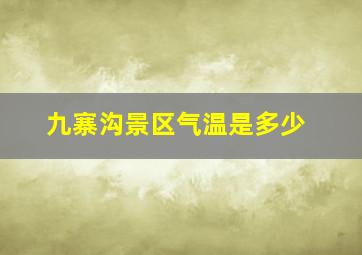 九寨沟景区气温是多少